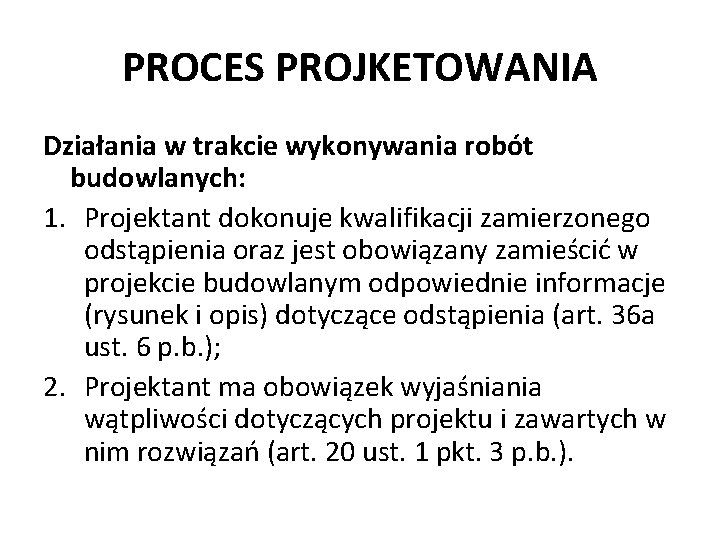 PROCES PROJKETOWANIA

Działania w trakcie wykonywania robót budowlanych:

1. Projektant dokonuje kwalifikacji zamierzonego odstąpienia oraz jest obowiązany zamieścić w projekcie budowlanym odpowiednie informacje (rysunek i opis) dotyczące odstąpienia (art. 36a ust. 6 p.b.);
2. Projektant ma obowiązek wyjaśniania wątpliwości dotyczących projektu i zawartych w nim rozwiązań (art. 20 ust. 1 pkt. 3 p.b.).